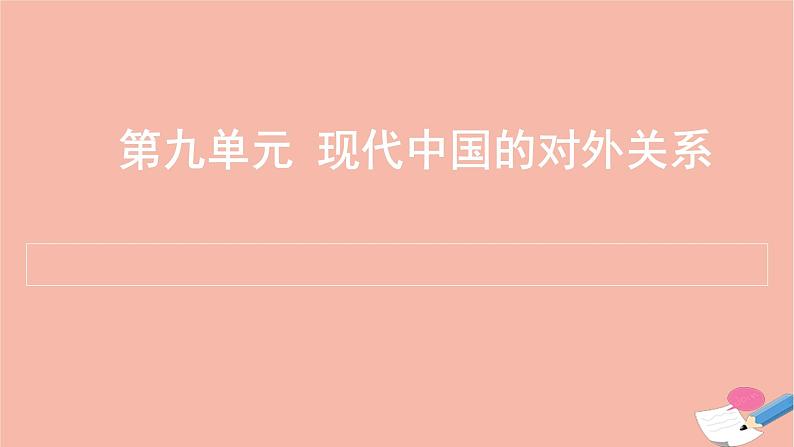 第九单元 现代中国的对外关系